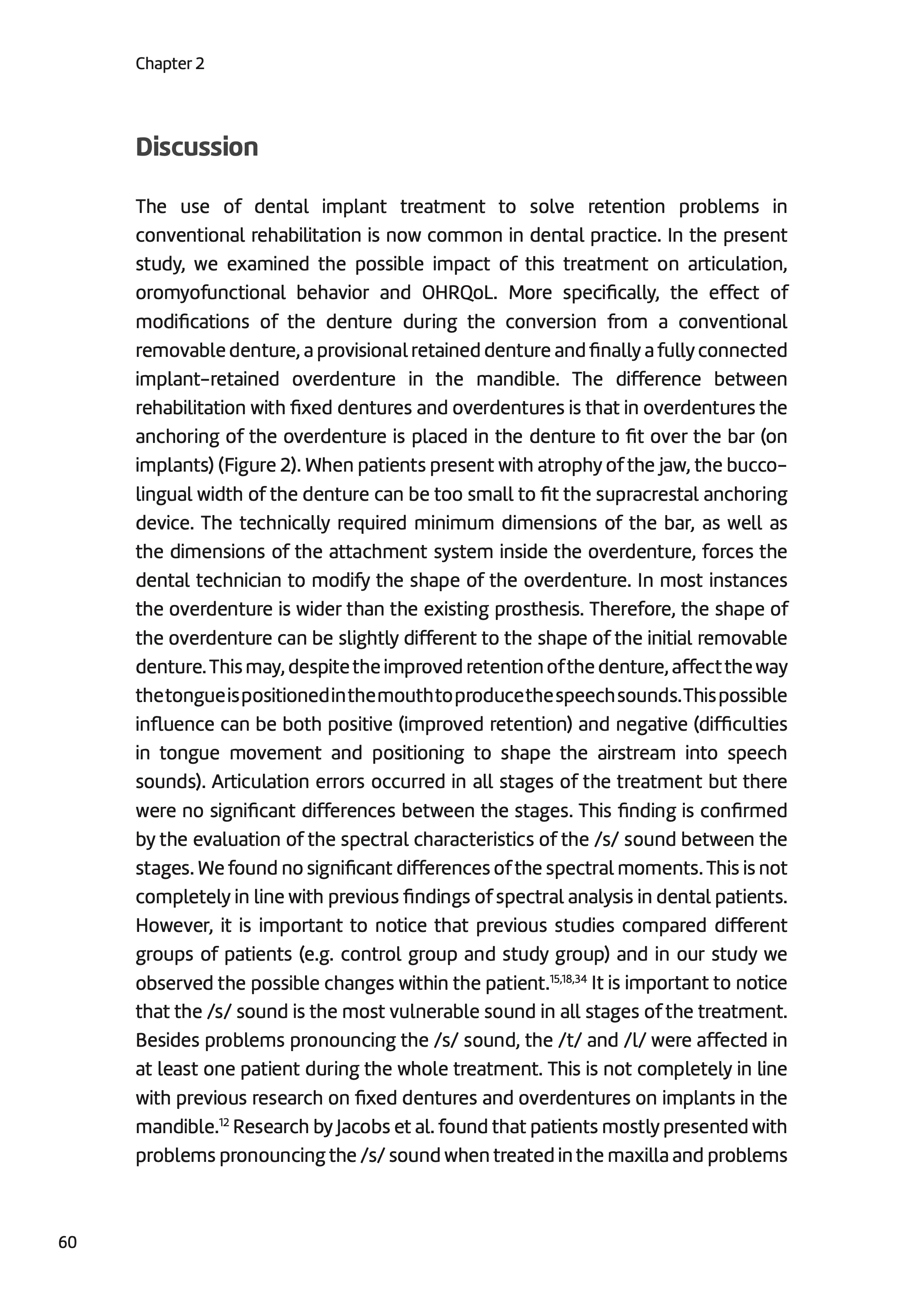 Chapter 2

Discussion

The use of dental implant treatment to solve retention problems in conventional rehabilitation is now common in dental practice. In the present study, we examined the possible impact of this treatment on articulation, oromyofunctional behavior and OHRQoL. More specifically, the effect of modifications of the denture during the conversion from a conventional removable denture, a provisional retained denture and finally a fully connected implant-retained overdenture in the mandible. The difference between rehabilitation with fixed dentures and overdentures is that in overdentures the anchoring of the overdenture is placed in the denture to fit over the bar (on implants) (Figure 2). When patients present with atrophy of the jaw, the bucco-lingual width of the denture can be too small to fit the supracrestal anchoring device. The technically required minimum dimensions of the bar, as well as the dimensions of the attachment system inside the overdenture, forces the dental technician to modify the shape of the overdenture. In most instances the overdenture is wider than the existing prosthesis. Therefore, the shape of the overdenture can be slightly different to the shape of the initial removable denture. This may, despite the improved retention of the denture, affect the way the tongue is positioned in the mouth to produce the speech sounds. This possible influence can be both positive (improved retention) and negative (difficulties in tongue movement and positioning to shape the airstream into speech sounds). Articulation errors occurred in all stages of the treatment but there were no significant differences between the stages. This finding is confirmed by the evaluation of the spectral characteristics of the /s/ sound between the stages. We found no significant differences of the spectral moments. This is not completely in line with previous findings of spectral analysis in dental patients. However, it is important to notice that previous studies compared different groups of patients (e.g. control group and study group) and in our study we observed the possible changes within the patient.$^{15,18,34}$ It is important to notice that the /s/ sound is the most vulnerable sound in all stages of the treatment. Besides problems pronouncing the /s/ sound, the /t/ and /l/ were affected in at least one patient during the whole treatment. This is not completely in line with previous research on fixed dentures and overdentures on implants in the mandible.$^{12}$ Research by Jacobs et al. found that patients mostly presented with problems pronouncing the /s/ sound when treated in the maxilla and problems

60